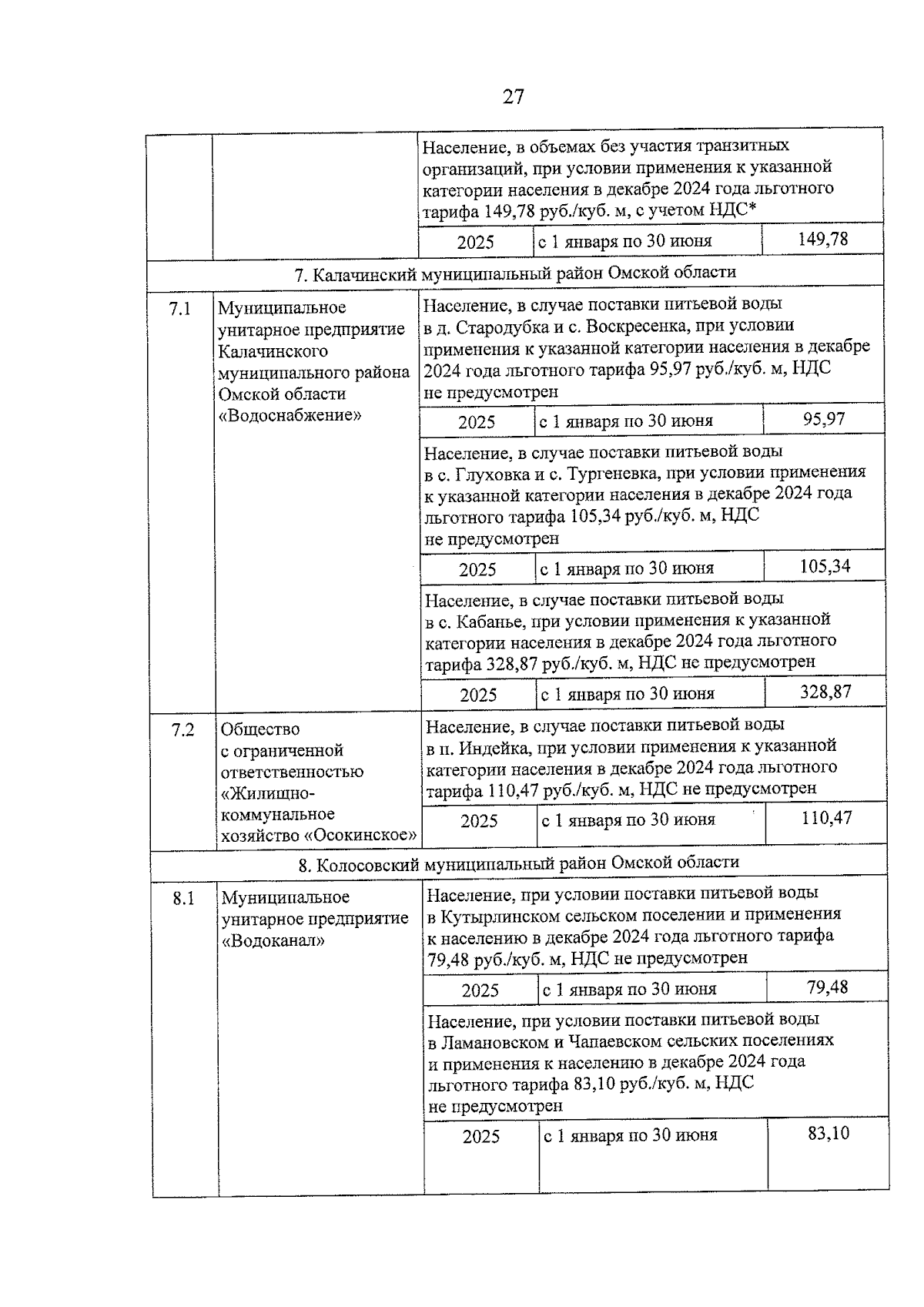 27

| | | | | |
|---|---|---|---|---|
| | | Население, в объемах без участия транзитных организаций, при условии применения к указанной категории населения в декабре 2024 года льготного тарифа 149,78 руб./куб. м, с учетом НДС* | | |
| | | 2025 | с 1 января по 30 июня | 149,78 |
| 7. Калачинский муниципальный район Омской области | | | | |
| 7.1 | Муниципальное унитарное предприятие Калачинского муниципального района Омской области «Водоснабжение» | Население, в случае поставки питьевой воды в д. Стародубка и с. Воскресенка, при условии применения к указанной категории населения в декабре 2024 года льготного тарифа 95,97 руб./куб. м, НДС не предусмотрен | | |
| | | 2025 | с 1 января по 30 июня | 95,97 |
| | | Население, в случае поставки питьевой воды в с. Глуховка и с. Тургеневка, при условии применения к указанной категории населения в декабре 2024 года льготного тарифа 105,34 руб./куб. м, НДС не предусмотрен | | |
| | | 2025 | с 1 января по 30 июня | 105,34 |
| | | Население, в случае поставки питьевой воды в с. Кабанье, при условии применения к указанной категории населения в декабре 2024 года льготного тарифа 328,87 руб./куб. м, НДС не предусмотрен | | |
| | | 2025 | с 1 января по 30 июня | 328,87 |
| 7.2 | Общество с ограниченной ответственностью «Жилищно-коммунальное хозяйство «Осокинское» | Население, в случае поставки питьевой воды в п. Индейка, при условии применения к указанной категории населения в декабре 2024 года льготного тарифа 110,47 руб./куб. м, НДС не предусмотрен | | |
| | | 2025 | с 1 января по 30 июня | 110,47 |
| 8. Колосовский муниципальный район Омской области | | | | |
| 8.1 | Муниципальное унитарное предприятие «Водоканал» | Население, при условии поставки питьевой воды в Кутырлинском сельском поселении и применения к населению в декабре 2024 года льготного тарифа 79,48 руб./куб. м, НДС не предусмотрен | | |
| | | 2025 | с 1 января по 30 июня | 79,48 |
| | | Население, при условии поставки питьевой воды в Ламановском и Чапаевском сельских поселениях и применения к населению в декабре 2024 года льготного тарифа 83,10 руб./куб. м, НДС не предусмотрен | | |
| | | 2025 | с 1 января по 30 июня | 83,10 |